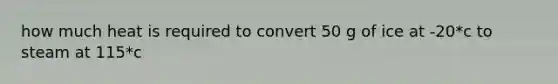 how much heat is required to convert 50 g of ice at -20*c to steam at 115*c